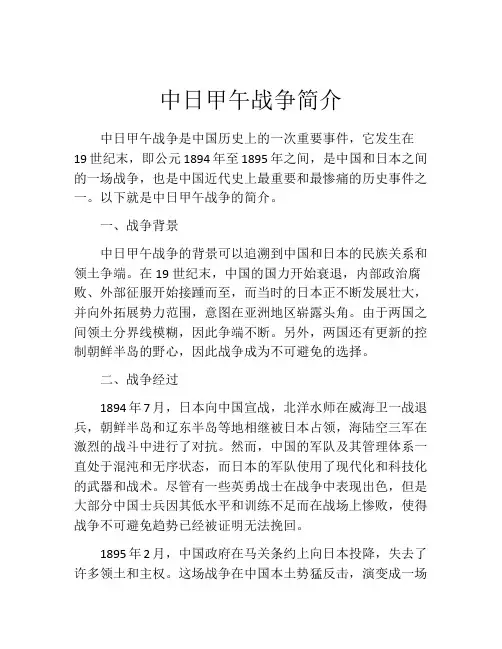 中日甲午战争简介

中日甲午战争是中国历史上的一次重要事件，它发生在19世纪末，即公元1894年至1895年之间，是中国和日本之间的一场战争，也是中国近代史上最重要和最惨痛的历史事件之一。以下就是中日甲午战争的简介。

一、战争背景

中日甲午战争的背景可以追溯到中国和日本的民族关系和领土争端。在19世纪末，中国的国力开始衰退，内部政治腐败、外部征服开始接踵而至，而当时的日本正不断发展壮大，并向外拓展势力范围，意图在亚洲地区崭露头角。由于两国之间领土分界线模糊，因此争端不断。另外，两国还有更新的控制朝鲜半岛的野心，因此战争成为不可避免的选择。

二、战争经过

1894年7月，日本向中国宣战，北洋水师在威海卫一战退兵，朝鲜半岛和辽东半岛等地相继被日本占领，海陆空三军在激烈的战斗中进行了对抗。然而，中国的军队及其管理体系一直处于混沌和无序状态，而日本的军队使用了现代化和科技化的武器和战术。尽管有一些英勇战士在战争中表现出色，但是大部分中国士兵因其低水平和训练不足而在战场上惨败，使得战争不可避免趋势已经被证明无法挽回。

1895年2月，中国政府在马关条约上向日本投降，失去了许多领土和主权。这场战争在中国本土势猛反击，演变成一场